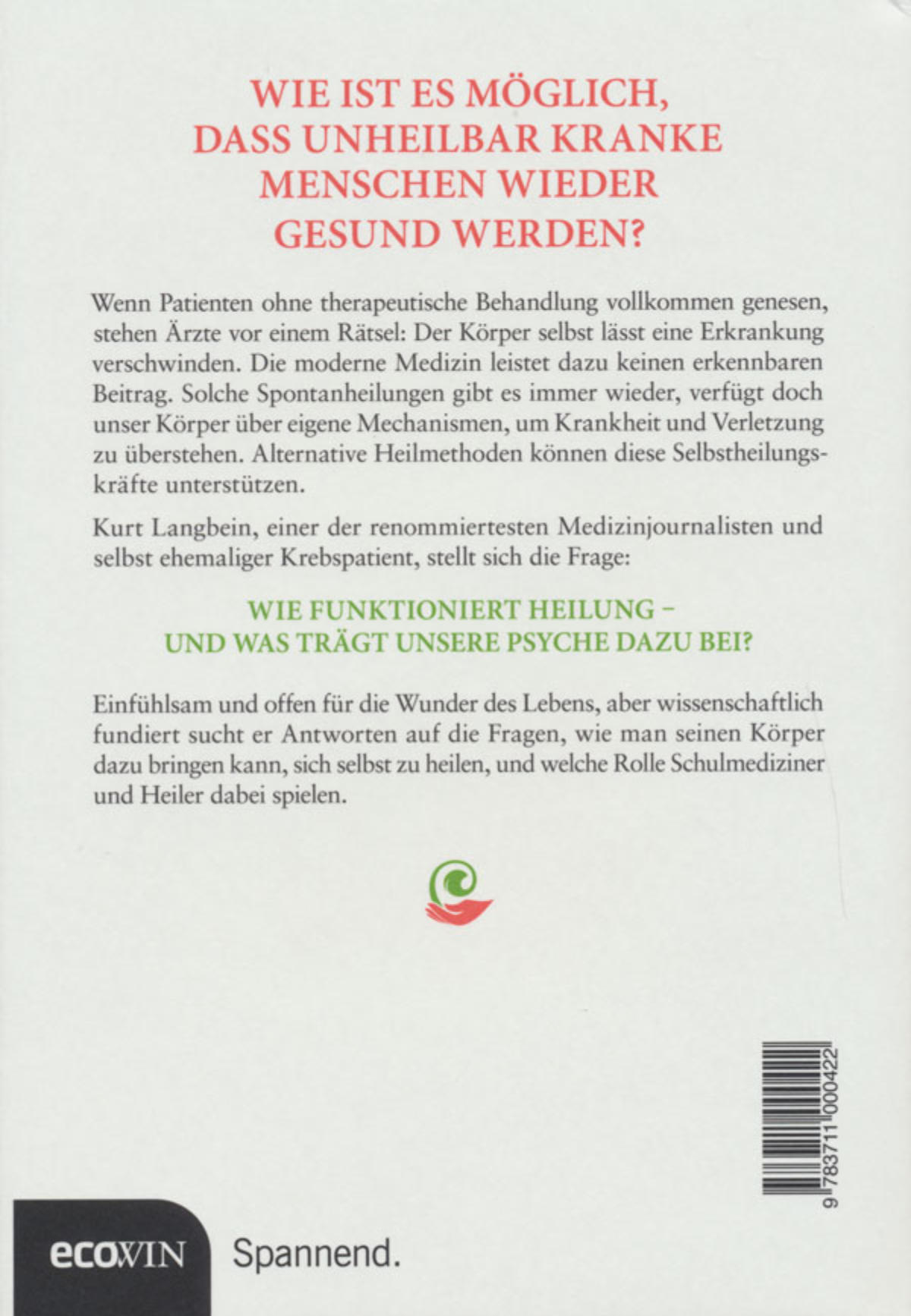 WIE IST ES MÖGLICH, DASS UNHEILBAR KRANKE MENSCHEN WIEDER GESUND WERDEN?

Wenn Patienten ohne therapeutische Behandlung vollkommen genesen, stehen Ärzte vor einem Rätsel: Der Körper selbst lässt eine Erkrankung verschwinden. Die moderne Medizin leistet dazu keinen erkennbaren Beitrag. Solche Spontanheilungen gibt es immer wieder, verfügt doch unser Körper über eigene Mechanismen, um Krankheit und Verletzung zu überstehen. Alternative Heilmethoden können diese Selbstheilungskräfte unterstützen.

Kurt Langbein, einer der renommiertesten Medizinjournalisten und selbst ehemaliger Krebspatient, stellt sich die Frage:

WIE FUNKTIONIERT HEILUNG – UND WAS TRÄGT UNSERE PSYCHE DAZU BEI?

Einfühlsam und offen für die Wunder des Lebens, aber wissenschaftlich fundiert sucht er Antworten auf die Fragen, wie man seinen Körper dazu bringen kann, sich selbst zu heilen, und welche Rolle Schulmediziner und Heiler dabei spielen.

9 783711 000422

ecoWIN Spannend.